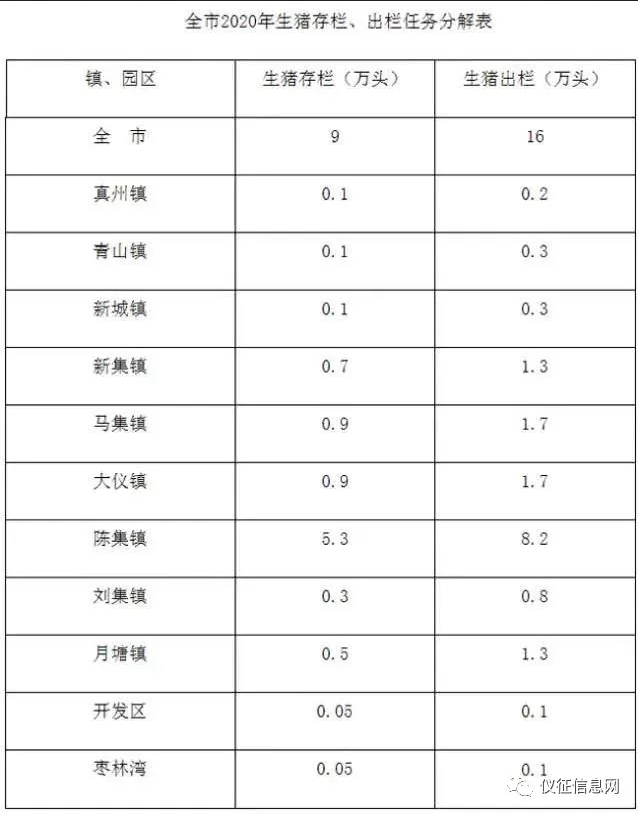 全市2020年生猪存栏、出栏任务分解表

| 镇、园区 | 生猪存栏（万头） | 生猪出栏（万头） |
|---|---|---|
| 全 市 | 9 | 16 |
| 真州镇 | 0.1 | 0.2 |
| 青山镇 | 0.1 | 0.3 |
| 新城镇 | 0.1 | 0.3 |
| 新集镇 | 0.7 | 1.3 |
| 马集镇 | 0.9 | 1.7 |
| 大仪镇 | 0.9 | 1.7 |
| 陈集镇 | 5.3 | 8.2 |
| 刘集镇 | 0.3 | 0.8 |
| 月塘镇 | 0.5 | 1.3 |
| 开发区 | 0.05 | 0.1 |
| 枣林湾 | 0.05 | 0.1 |

仪征信息网